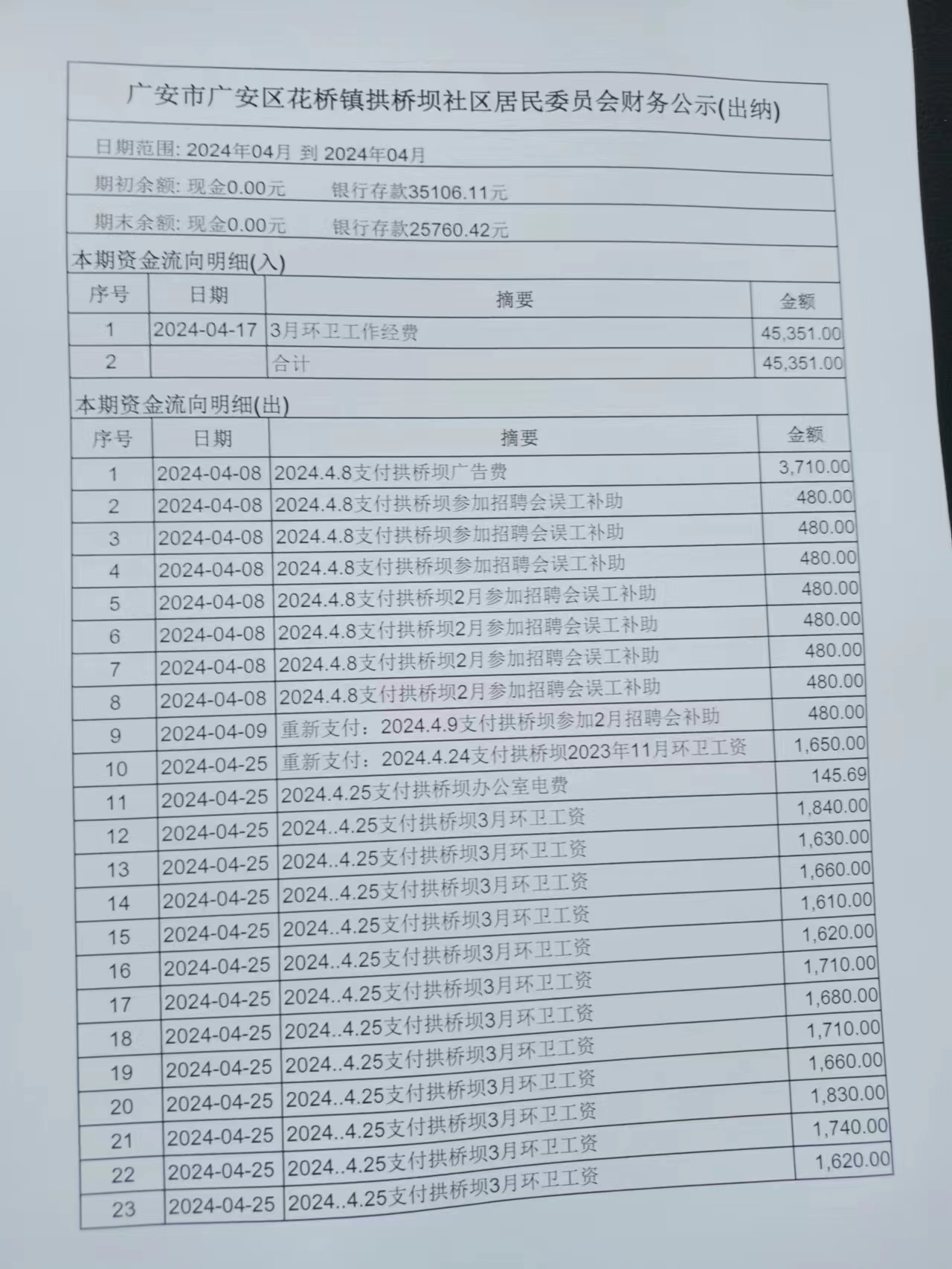 广安市广安区花桥镇拱桥坝社区居民委员会财务公示(出纳)

日期范围: 2024年04月 到 2024年04月

期初余额: 现金0.00元　　银行存款35106.11元

期末余额: 现金0.00元　　银行存款25760.42元

本期资金流向明细(入)

| 序号 | 日期 | 摘要 | 金额 |
|---|---|---|---|
| 1 | 2024-04-17 | 3月环卫工作经费 | 45,351.00 |
| 2 | | 合计 | 45,351.00 |

本期资金流向明细(出)

| 序号 | 日期 | 摘要 | 金额 |
|---|---|---|---|
| 1 | 2024-04-08 | 2024.4.8支付拱桥坝广告费 | 3,710.00 |
| 2 | 2024-04-08 | 2024.4.8支付拱桥坝参加招聘会误工补助 | 480.00 |
| 3 | 2024-04-08 | 2024.4.8支付拱桥坝参加招聘会误工补助 | 480.00 |
| 4 | 2024-04-08 | 2024.4.8支付拱桥坝参加招聘会误工补助 | 480.00 |
| 5 | 2024-04-08 | 2024.4.8支付拱桥坝2月参加招聘会误工补助 | 480.00 |
| 6 | 2024-04-08 | 2024.4.8支付拱桥坝2月参加招聘会误工补助 | 480.00 |
| 7 | 2024-04-08 | 2024.4.8支付拱桥坝2月参加招聘会误工补助 | 480.00 |
| 8 | 2024-04-08 | 2024.4.8支付拱桥坝2月参加招聘会误工补助 | 480.00 |
| 9 | 2024-04-09 | 重新支付：2024.4.9支付拱桥坝参加2月招聘会补助 | 480.00 |
| 10 | 2024-04-25 | 重新支付：2024.4.24支付拱桥坝2023年11月环卫工资 | 1,650.00 |
| 11 | 2024-04-25 | 2024.4.25支付拱桥坝办公室电费 | 145.69 |
| 12 | 2024-04-25 | 2024..4.25支付拱桥坝3月环卫工资 | 1,840.00 |
| 13 | 2024-04-25 | 2024..4.25支付拱桥坝3月环卫工资 | 1,630.00 |
| 14 | 2024-04-25 | 2024..4.25支付拱桥坝3月环卫工资 | 1,660.00 |
| 15 | 2024-04-25 | 2024..4.25支付拱桥坝3月环卫工资 | 1,610.00 |
| 16 | 2024-04-25 | 2024..4.25支付拱桥坝3月环卫工资 | 1,620.00 |
| 17 | 2024-04-25 | 2024..4.25支付拱桥坝3月环卫工资 | 1,710.00 |
| 18 | 2024-04-25 | 2024..4.25支付拱桥坝3月环卫工资 | 1,680.00 |
| 19 | 2024-04-25 | 2024..4.25支付拱桥坝3月环卫工资 | 1,710.00 |
| 20 | 2024-04-25 | 2024..4.25支付拱桥坝3月环卫工资 | 1,660.00 |
| 21 | 2024-04-25 | 2024..4.25支付拱桥坝3月环卫工资 | 1,830.00 |
| 22 | 2024-04-25 | 2024..4.25支付拱桥坝3月环卫工资 | 1,740.00 |
| 23 | 2024-04-25 | 2024..4.25支付拱桥坝3月环卫工资 | 1,620.00 |